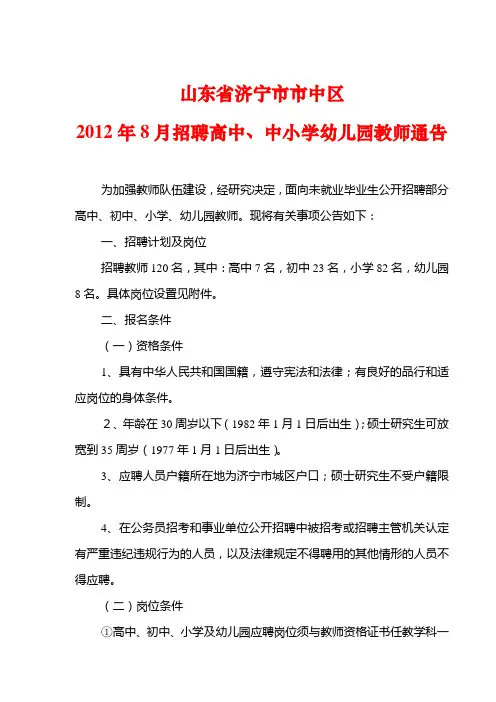 山东省济宁市市中区

2012年8月招聘高中、中小学幼儿园教师通告

为加强教师队伍建设，经研究决定，面向未就业毕业生公开招聘部分高中、初中、小学、幼儿园教师。现将有关事项公告如下：

一、招聘计划及岗位

招聘教师120名，其中：高中7名，初中23名，小学82名，幼儿园8名。具体岗位设置见附件。

二、报名条件

（一）资格条件

1、具有中华人民共和国国籍，遵守宪法和法律；有良好的品行和适应岗位的身体条件。

2、年龄在30周岁以下（1982年1月1日后出生）；硕士研究生可放宽到35周岁（1977年1月1日后出生）。

3、应聘人员户籍所在地为济宁市城区户口；硕士研究生不受户籍限制。

4、在公务员招考和事业单位公开招聘中被招考或招聘主管机关认定有严重违纪违规行为的人员，以及法律规定不得聘用的其他情形的人员不得应聘。

（二）岗位条件

①高中、初中、小学及幼儿园应聘岗位须与教师资格证书任教学科一